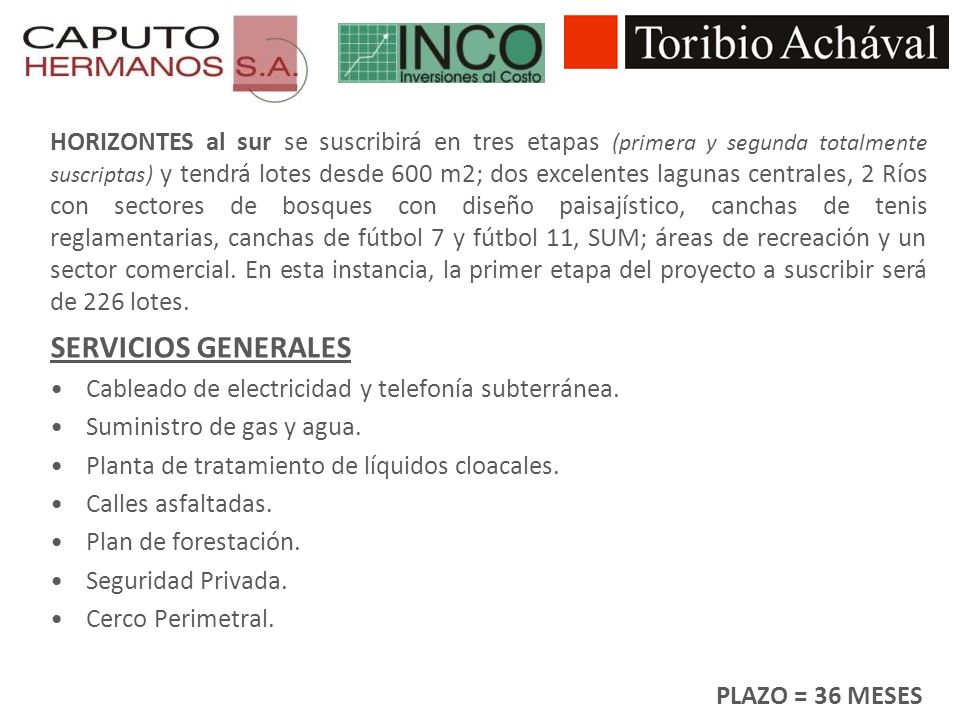 CAPUTO HERMANOS S.A.

INCO
Inversiones al Costo

Toribio Achával

HORIZONTES al sur se suscribirá en tres etapas (primera y segunda totalmente suscriptas) y tendrá lotes desde 600 m2; dos excelentes lagunas centrales, 2 Ríos con sectores de bosques con diseño paisajístico, canchas de tenis reglamentarias, canchas de fútbol 7 y fútbol 11, SUM; áreas de recreación y un sector comercial. En esta instancia, la primer etapa del proyecto a suscribir será de 226 lotes.

SERVICIOS GENERALES

• Cableado de electricidad y telefonía subterránea.
• Suministro de gas y agua.
• Planta de tratamiento de líquidos cloacales.
• Calles asfaltadas.
• Plan de forestación.
• Seguridad Privada.
• Cerco Perimetral.

PLAZO = 36 MESES